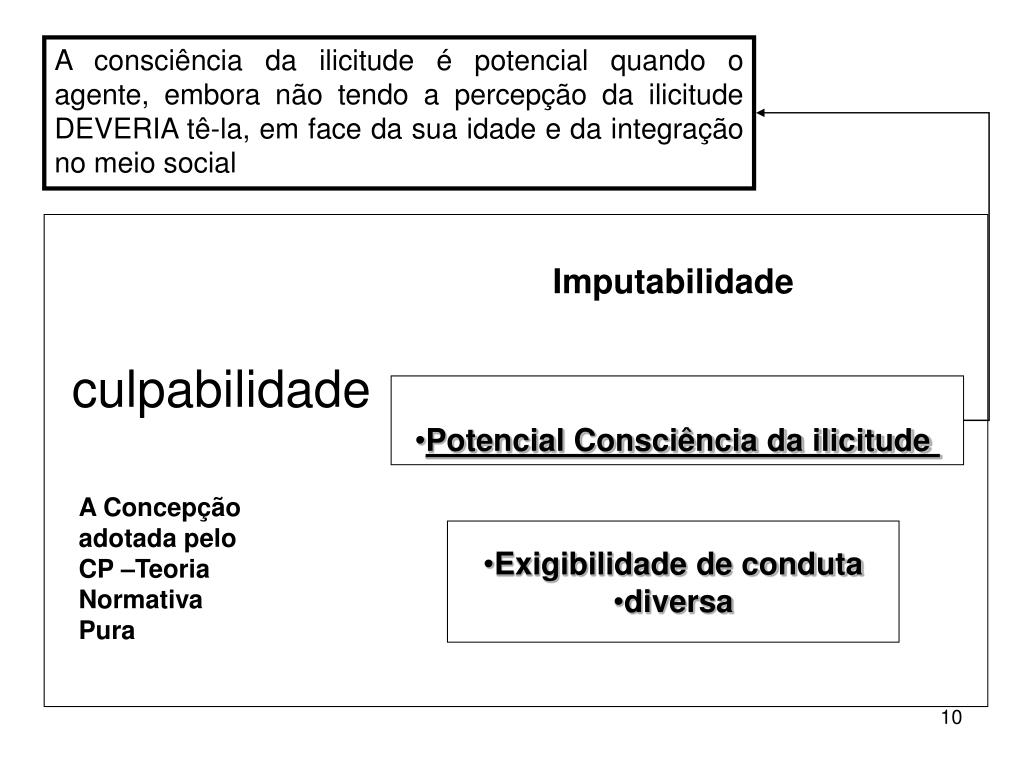 A consciência da ilicitude é potencial quando o agente, embora não tendo a percepção da ilicitude DEVERIA tê-la, em face da sua idade e da integração no meio social

Imputabilidade

culpabilidade

•Potencial Consciência da ilicitude

A Concepção adotada pelo CP –Teoria Normativa Pura

•Exigibilidade de conduta
•diversa

10